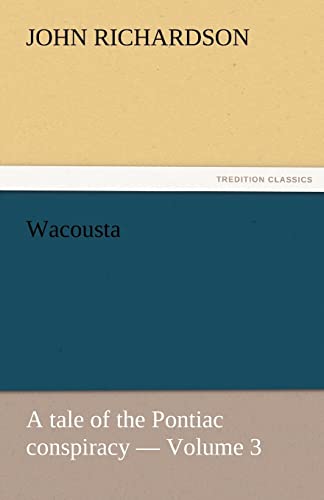 JOHN RICHARDSON

TREDITION CLASSICS

Wacousta

A tale of the Pontiac conspiracy — Volume 3